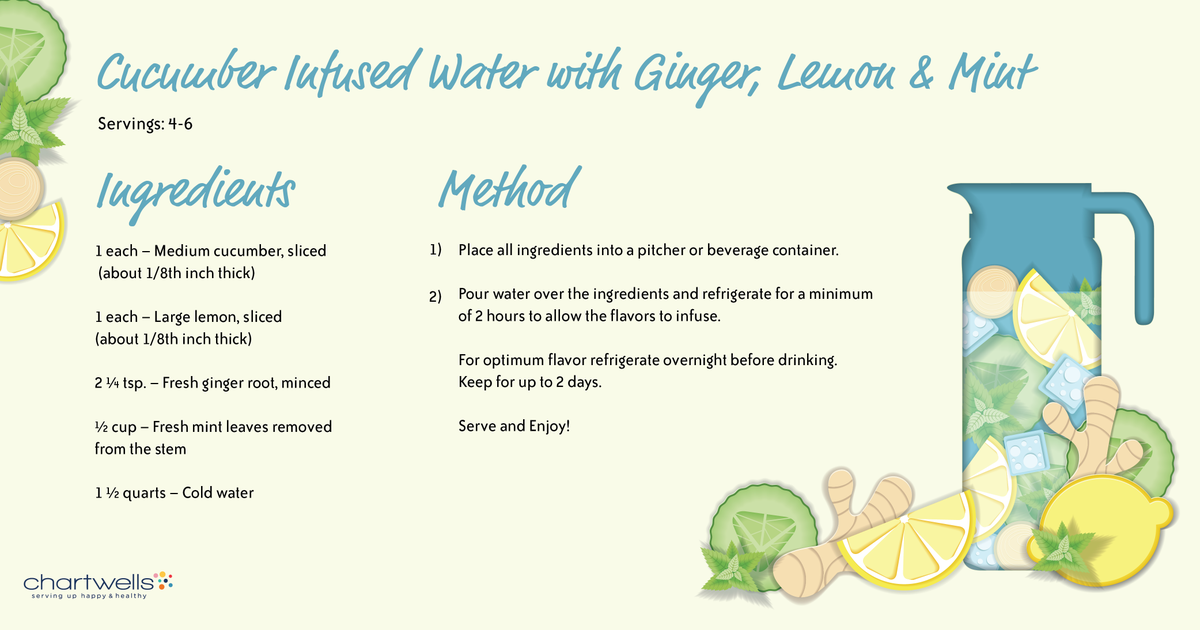 Cucumber Infused Water with Ginger, Lemon & Mint

Servings: 4-6

Ingredients

1 each – Medium cucumber, sliced (about 1/8th inch thick)

1 each – Large lemon, sliced (about 1/8th inch thick)

2 ¼ tsp. – Fresh ginger root, minced

½ cup – Fresh mint leaves removed from the stem

1 ½ quarts – Cold water

Method

1) Place all ingredients into a pitcher or beverage container.

2) Pour water over the ingredients and refrigerate for a minimum of 2 hours to allow the flavors to infuse.

For optimum flavor refrigerate overnight before drinking. Keep for up to 2 days.

Serve and Enjoy!

chartwells
serving up happy & healthy